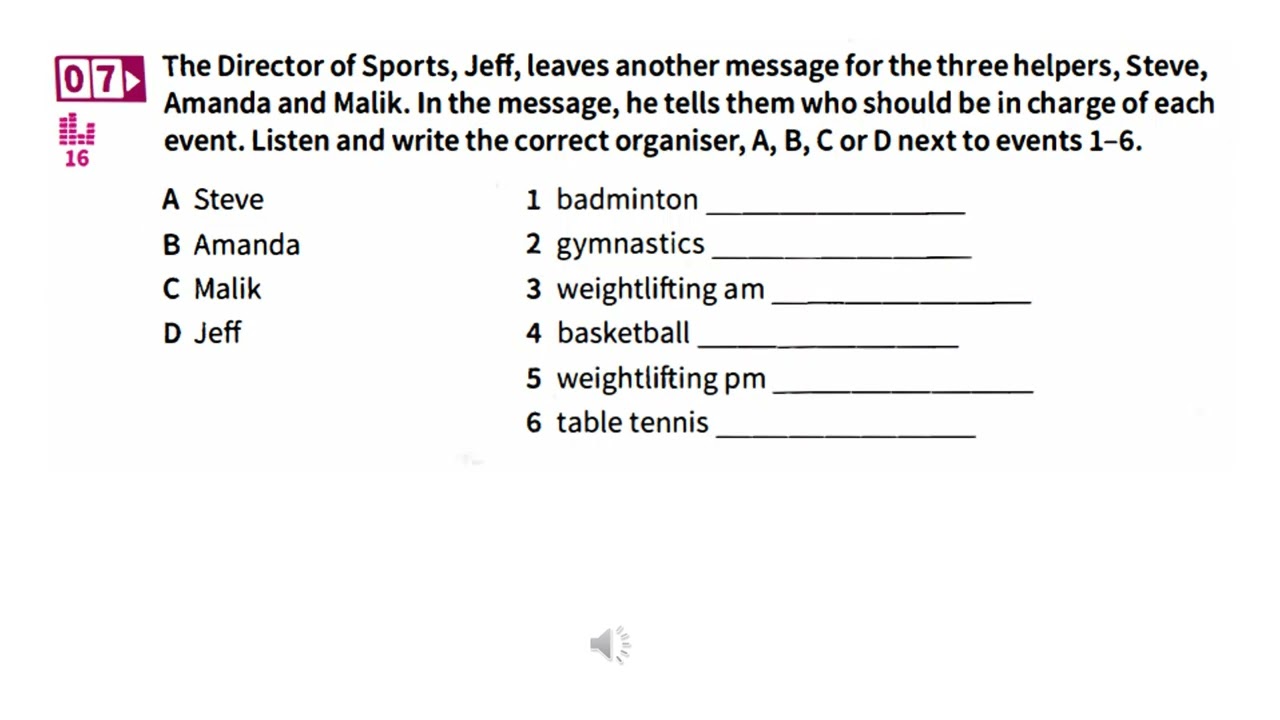 07

16

The Director of Sports, Jeff, leaves another message for the three helpers, Steve, Amanda and Malik. In the message, he tells them who should be in charge of each event. Listen and write the correct organiser, A, B, C or D next to events 1–6.

A Steve
B Amanda
C Malik
D Jeff

1 badminton ________________
2 gymnastics ________________
3 weightlifting am ________________
4 basketball ________________
5 weightlifting pm ________________
6 table tennis ________________